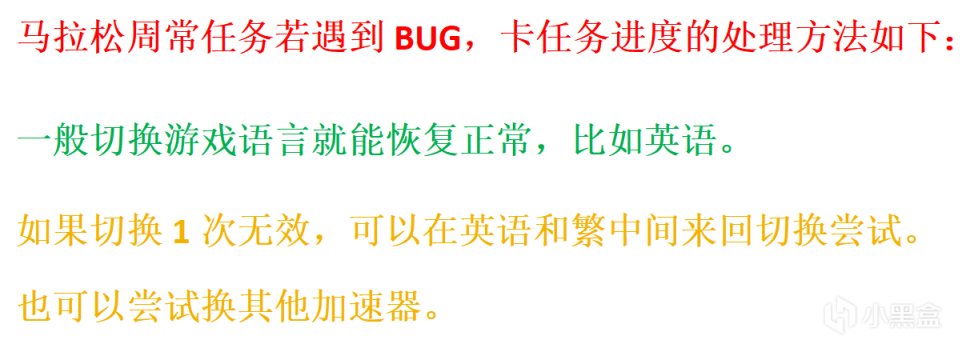 马拉松周常任务若遇到 BUG，卡任务进度的处理方法如下：

一般切换游戏语言就能恢复正常，比如英语。

如果切换 1 次无效，可以在英语和繁中间来回切换尝试。

也可以尝试换其他加速器。

小黑盒